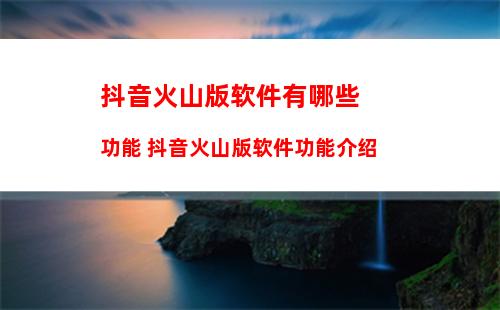 抖音火山版软件有哪些

功能 抖音火山版软件功能介绍